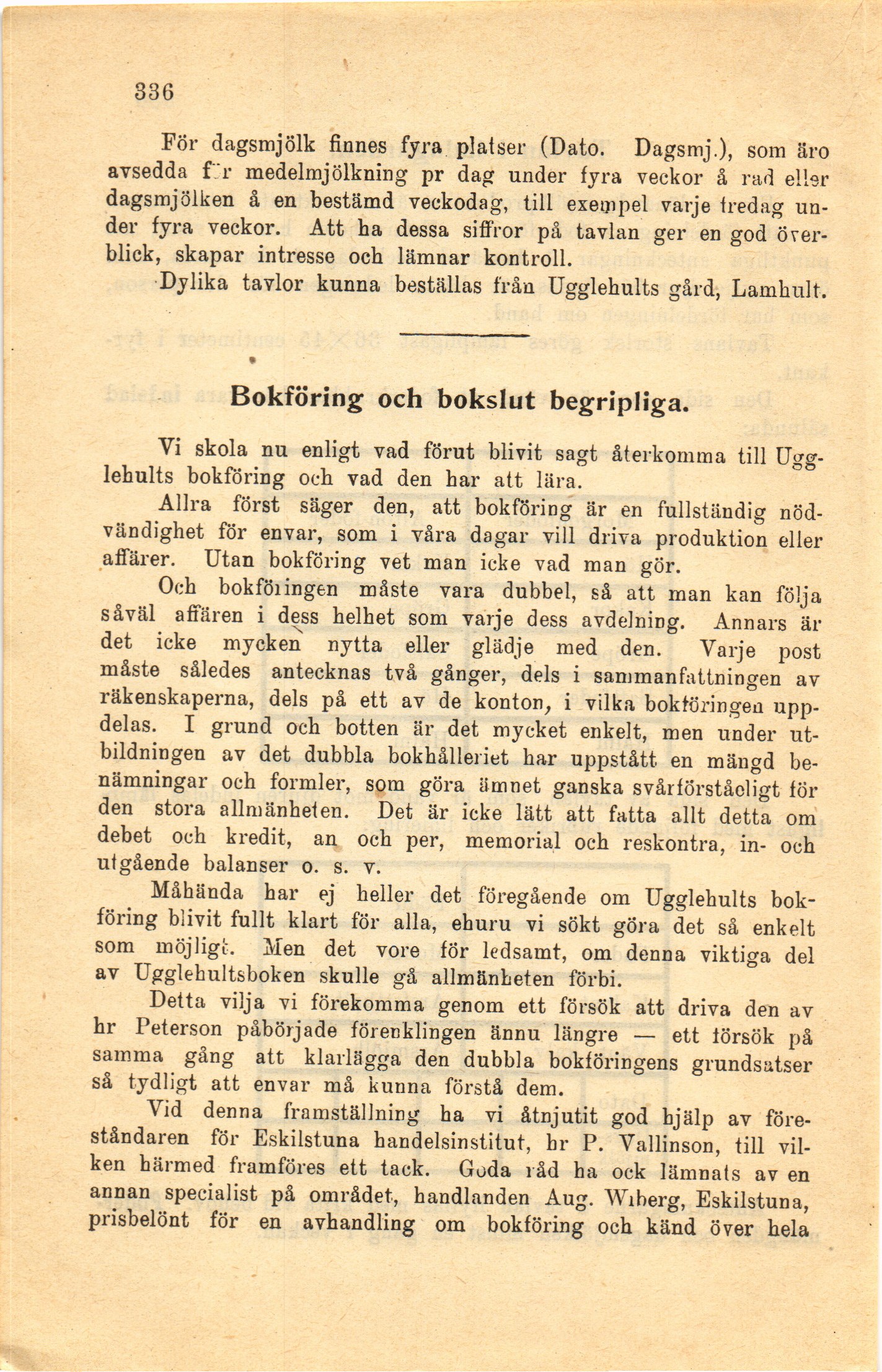 336

För dagsmjölk finnes fyra platser (Dato. Dagsmj.), som äro avsedda för medelmjölkning pr dag under fyra veckor å rad eller dagsmjölken å en bestämd veckodag, till exempel varje fredag under fyra veckor. Att ha dessa siffror på tavlan ger en god överblick, skapar intresse och lämnar kontroll.

Dylika tavlor kunna beställas från Ugglehults gård, Lamhult.

Bokföring och bokslut begripliga.

Vi skola nu enligt vad förut blivit sagt återkomma till Ugglehults bokföring och vad den har att lära.

Allra först säger den, att bokföring är en fullständig nödvändighet för envar, som i våra dagar vill driva produktion eller affärer. Utan bokföring vet man icke vad man gör.

Och bokföringen måste vara dubbel, så att man kan följa såväl affären i dess helhet som varje dess avdelning. Annars är det icke mycken nytta eller glädje med den. Varje post måste således antecknas två gånger, dels i sammanfattningen av räkenskaperna, dels på ett av de konton, i vilka bokföringen uppdelas. I grund och botten är det mycket enkelt, men under utbildningen av det dubbla bokhålleriet har uppstått en mängd benämningar och formler, som göra ämnet ganska svårförståeligt för den stora allmänheten. Det är icke lätt att fatta allt detta om debet och kredit, an och per, memorial och reskontra, in- och utgående balanser o. s. v.

Måhända har ej heller det föregående om Ugglehults bokföring blivit fullt klart för alla, ehuru vi sökt göra det så enkelt som möjligt. Men det vore för ledsamt, om denna viktiga del av Ugglehultsboken skulle gå allmänheten förbi.

Detta vilja vi förekomma genom ett försök att driva den av hr Peterson påbörjade förenklingen ännu längre — ett försök på samma gång att klarlägga den dubbla bokföringens grundsatser så tydligt att envar må kunna förstå dem.

Vid denna framställning ha vi åtnjutit god hjälp av föreståndaren för Eskilstuna handelsinstitut, hr P. Vallinson, till vilken härmed framföres ett tack. Goda råd ha ock lämnats av en annan specialist på området, handlanden Aug. Wiberg, Eskilstuna, prisbelönt för en avhandling om bokföring och känd över hela